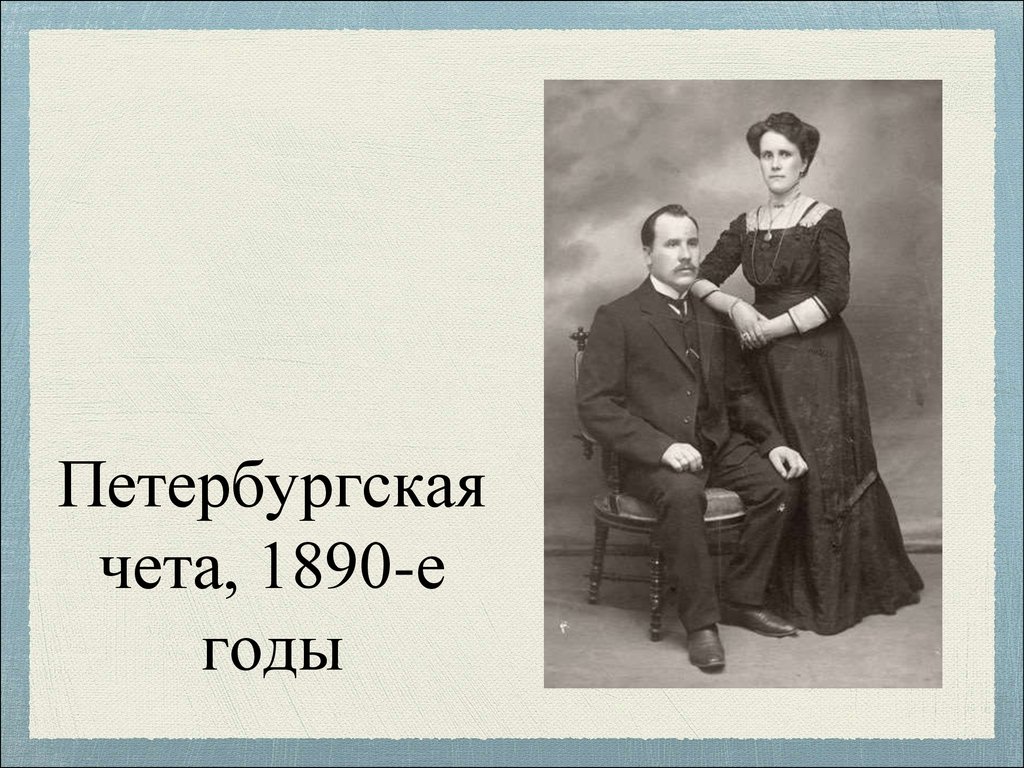 Петербургская чета, 1890-е годы